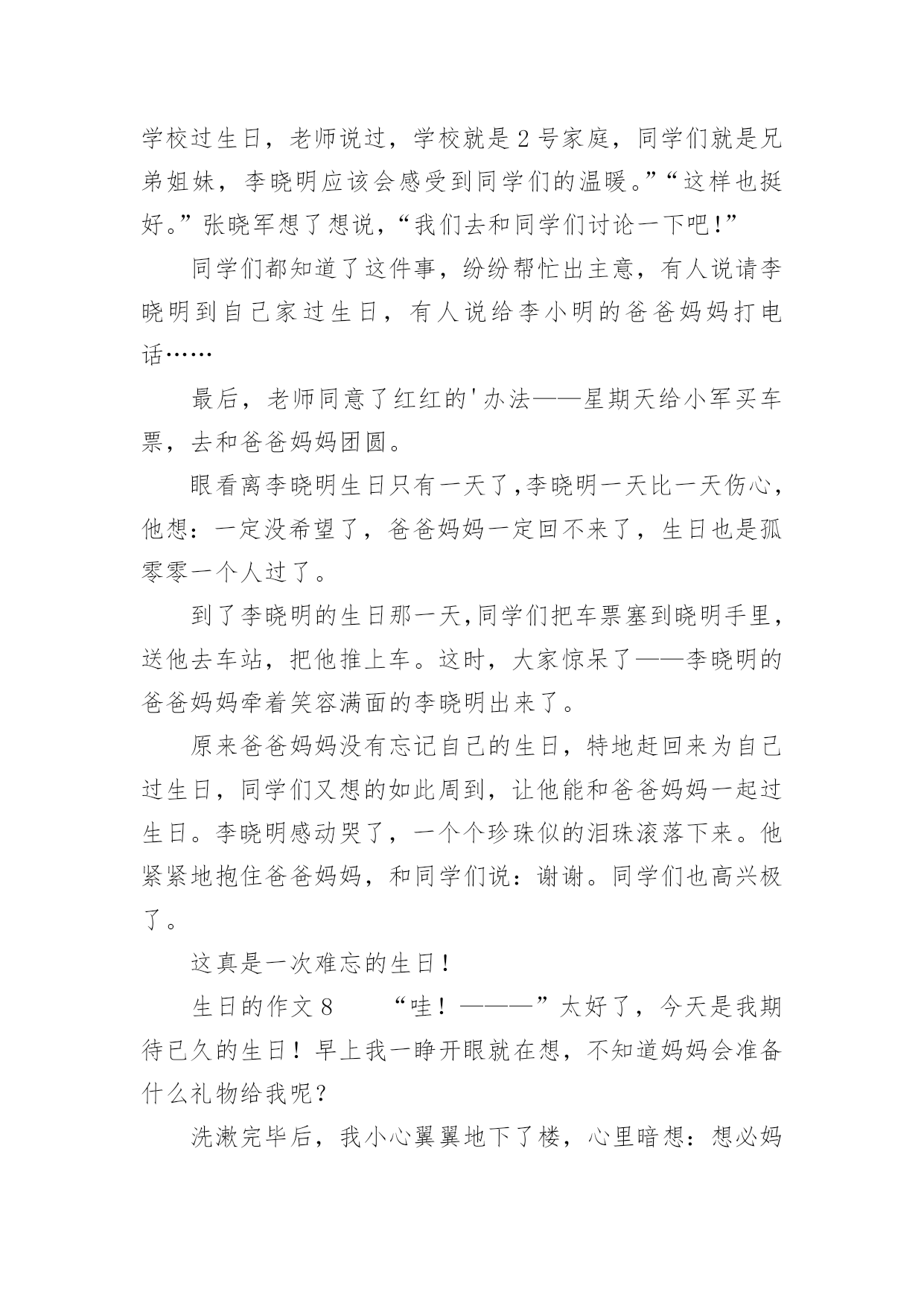 学校过生日，老师说过，学校就是2号家庭，同学们就是兄弟姐妹，李晓明应该会感受到同学们的温暖。”“这样也挺好。”张晓军想了想说，“我们去和同学们讨论一下吧！”

同学们都知道了这件事，纷纷帮忙出主意，有人说请李晓明到自己家过生日，有人说给李小明的爸爸妈妈打电话……

最后，老师同意了红红的'办法——星期天给小军买车票，去和爸爸妈妈团圆。

眼看离李晓明生日只有一天了,李晓明一天比一天伤心，他想：一定没希望了，爸爸妈妈一定回不来了，生日也是孤零零一个人过了。

到了李晓明的生日那一天,同学们把车票塞到晓明手里，送他去车站，把他推上车。这时，大家惊呆了——李晓明的爸爸妈妈牵着笑容满面的李晓明出来了。

原来爸爸妈妈没有忘记自己的生日，特地赶回来为自己过生日，同学们又想的如此周到，让他能和爸爸妈妈一起过生日。李晓明感动哭了，一个个珍珠似的泪珠滚落下来。他紧紧地抱住爸爸妈妈，和同学们说：谢谢。同学们也高兴极了。

这真是一次难忘的生日！

生日的作文8　　“哇！———”太好了，今天是我期待已久的生日！早上我一睁开眼就在想，不知道妈妈会准备什么礼物给我呢？

洗漱完毕后，我小心翼翼地下了楼，心里暗想：想必妈